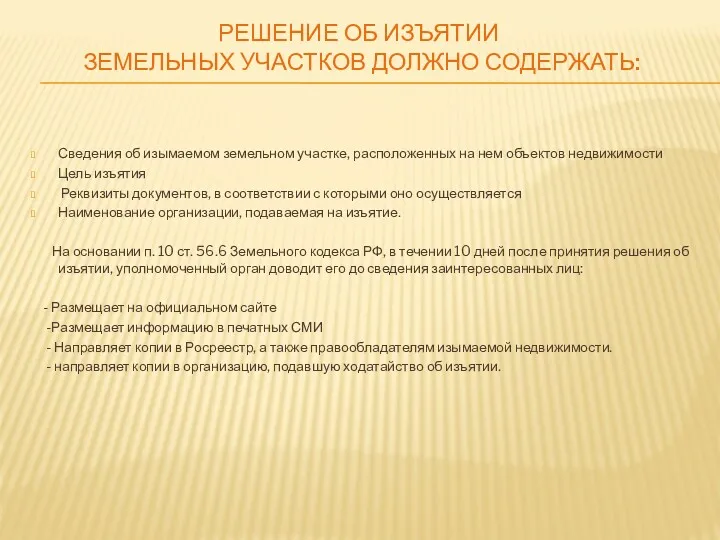 РЕШЕНИЕ ОБ ИЗЪЯТИИ ЗЕМЕЛЬНЫХ УЧАСТКОВ ДОЛЖНО СОДЕРЖАТЬ:

Сведения об изымаемом земельном участке, расположенных на нем объектов недвижимости
Цель изъятия
Реквизиты документов, в соответствии с которыми оно осуществляется
Наименование организации, подаваемая на изъятие.

На основании п. 10 ст. 56.6 Земельного кодекса РФ, в течении 10 дней после принятия решения об изъятии, уполномоченный орган доводит его до сведения заинтересованных лиц:

- Размещает на официальном сайте
-Размещает информацию в печатных СМИ
- Направляет копии в Росреестр, а также правообладателям изымаемой недвижимости.
- направляет копии в организацию, подавшую ходатайство об изъятии.